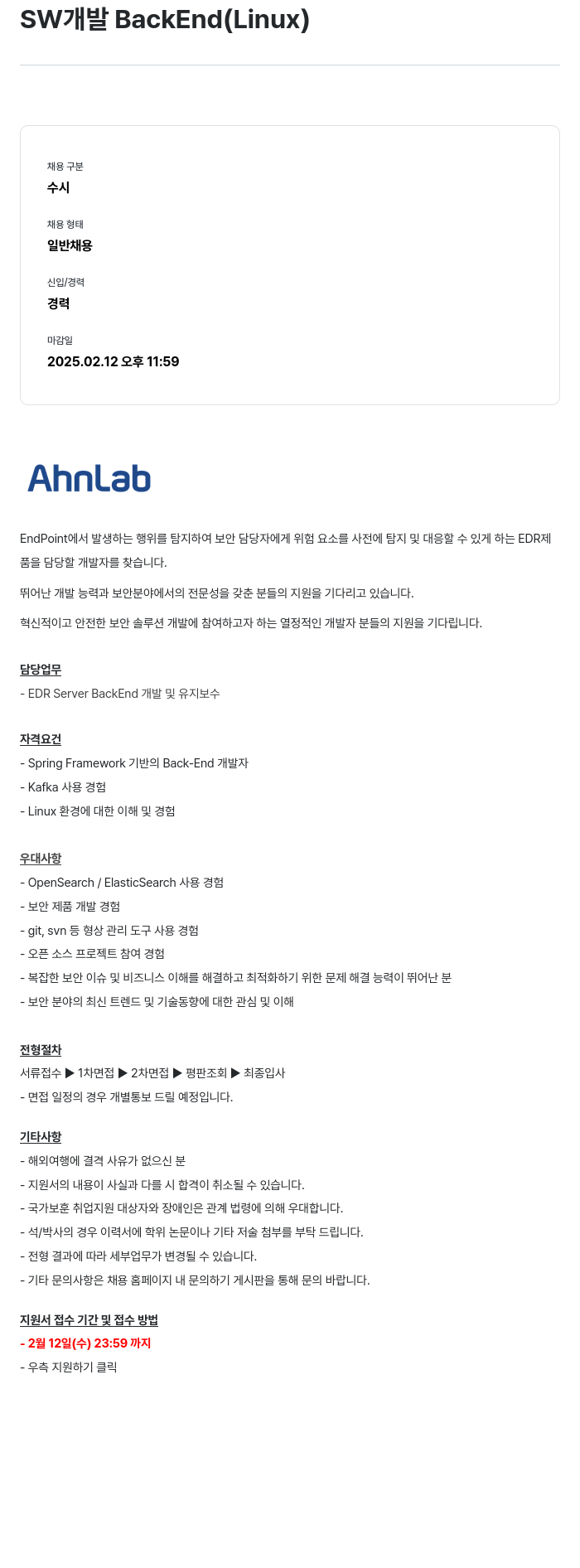 SW개발 BackEnd(Linux)

채용 구분
수시

채용 형태
일반채용

신입/경력
경력

마감일
2025.02.12 오후 11:59

AhnLab

EndPoint에서 발생하는 행위를 탐지하여 보안 담당자에게 위험 요소를 사전에 탐지 및 대응할 수 있게 하는 EDR제품을 담당할 개발자를 찾습니다.

뛰어난 개발 능력과 보안분야에서의 전문성을 갖춘 분들의 지원을 기다리고 있습니다.

혁신적이고 안전한 보안 솔루션 개발에 참여하고자 하는 열정적인 개발자 분들의 지원을 기다립니다.

담당업무
- EDR Server BackEnd 개발 및 유지보수

자격요건
- Spring Framework 기반의 Back-End 개발자
- Kafka 사용 경험
- Linux 환경에 대한 이해 및 경험

우대사항
- OpenSearch / ElasticSearch 사용 경험
- 보안 제품 개발 경험
- git, svn 등 형상 관리 도구 사용 경험
- 오픈 소스 프로젝트 참여 경험
- 복잡한 보안 이슈 및 비즈니스 이해를 해결하고 최적화하기 위한 문제 해결 능력이 뛰어난 분
- 보안 분야의 최신 트렌드 및 기술동향에 대한 관심 및 이해

전형절차
서류접수 ▶ 1차면접 ▶ 2차면접 ▶ 평판조회 ▶ 최종입사
- 면접 일정의 경우 개별통보 드릴 예정입니다.

기타사항
- 해외여행에 결격 사유가 없으신 분
- 지원서의 내용이 사실과 다를 시 합격이 취소될 수 있습니다.
- 국가보훈 취업지원 대상자와 장애인은 관계 법령에 의해 우대합니다.
- 석/박사의 경우 이력서에 학위 논문이나 기타 저술 첨부를 부탁 드립니다.
- 전형 결과에 따라 세부업무가 변경될 수 있습니다.
- 기타 문의사항은 채용 홈페이지 내 문의하기 게시판을 통해 문의 바랍니다.

지원서 접수 기간 및 접수 방법
- 2월 12일(수) 23:59 까지
- 우측 지원하기 클릭